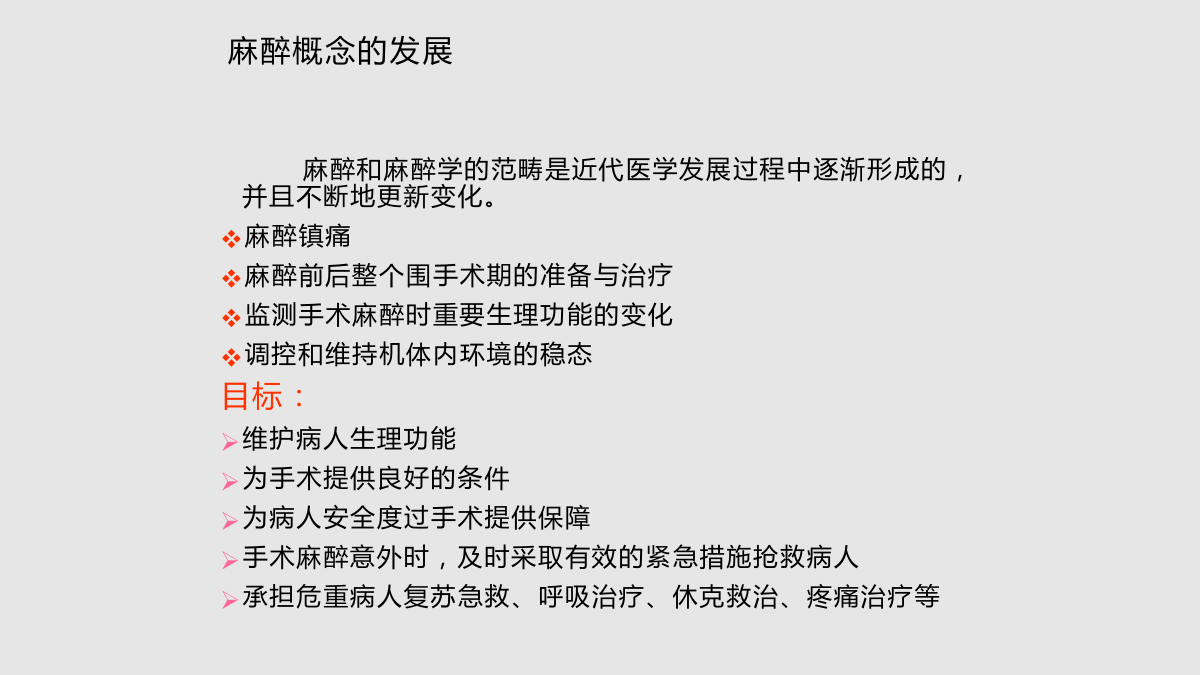 麻醉概念的发展

麻醉和麻醉学的范畴是近代医学发展过程中逐渐形成的，并且不断地更新变化。

❖麻醉镇痛
❖麻醉前后整个围手术期的准备与治疗
❖监测手术麻醉时重要生理功能的变化
❖调控和维持机体内环境的稳态

目标：

➢维护病人生理功能
➢为手术提供良好的条件
➢为病人安全度过手术提供保障
➢手术麻醉意外时，及时采取有效的紧急措施抢救病人
➢承担危重病人复苏急救、呼吸治疗、休克救治、疼痛治疗等